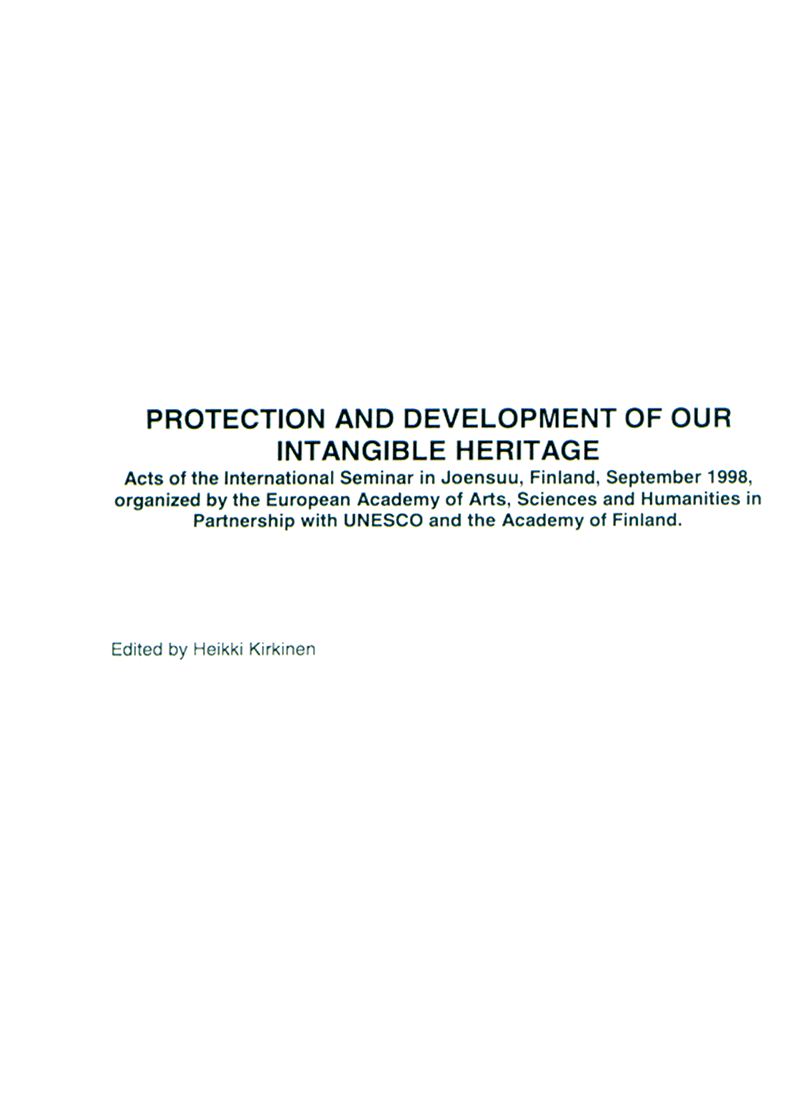 PROTECTION AND DEVELOPMENT OF OUR INTANGIBLE HERITAGE

Acts of the International Seminar in Joensuu, Finland, September 1998, organized by the European Academy of Arts, Sciences and Humanities in Partnership with UNESCO and the Academy of Finland.

Edited by Heikki Kirkinen